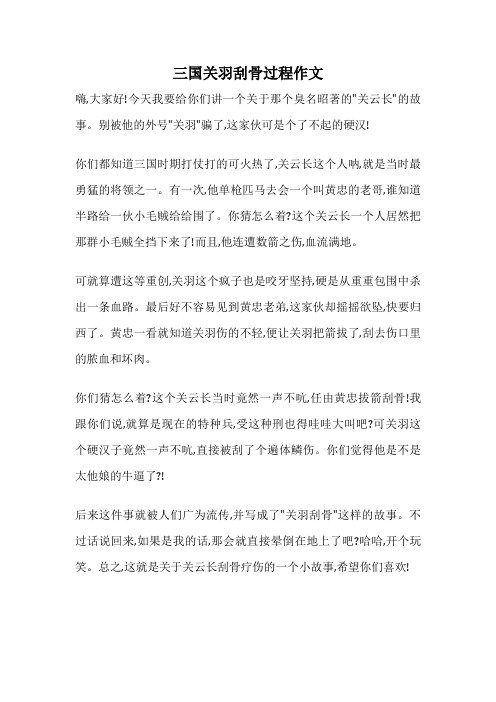 三国关羽刮骨过程作文

嗨,大家好!今天我要给你们讲一个关于那个臭名昭著的"关云长"的故事。别被他的外号"关羽"骗了,这家伙可是个了不起的硬汉!

你们都知道三国时期打仗打的可火热了,关云长这个人呐,就是当时最勇猛的将领之一。有一次,他单枪匹马去会一个叫黄忠的老哥,谁知道半路给一伙小毛贼给给围了。你猜怎么着?这个关云长一个人居然把那群小毛贼全挡下来了!而且,他连遭数箭之伤,血流满地。

可就算遭这等重创,关羽这个疯子也是咬牙坚持,硬是从重重包围中杀出一条血路。最后好不容易见到黄忠老弟,这家伙却摇摇欲坠,快要归西了。黄忠一看就知道关羽伤的不轻,便让关羽把箭拔了,刮去伤口里的脓血和坏肉。

你们猜怎么着?这个关云长当时竟然一声不吭,任由黄忠拔箭刮骨!我跟你们说,就算是现在的特种兵,受这种刑也得哇哇大叫吧?可关羽这个硬汉子竟然一声不吭,直接被刮了个遍体鳞伤。你们觉得他是不是太他娘的牛逼了?!

后来这件事就被人们广为流传,并写成了"关羽刮骨"这样的故事。不过话说回来,如果是我的话,那会就直接晕倒在地上了吧?哈哈,开个玩笑。总之,这就是关于关云长刮骨疗伤的一个小故事,希望你们喜欢!